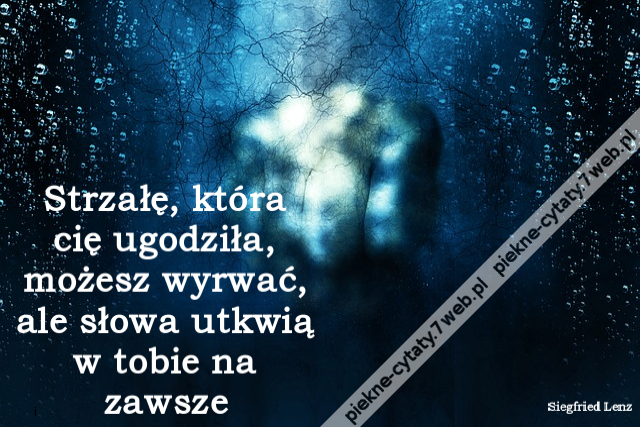 Strzałę, która cię ugodziła, możesz wyrwać, ale słowa utkwią w tobie na zawsze

piekne-cytaty.7web.pl piekne-cytaty.7web.pl

Siegfried Lenz